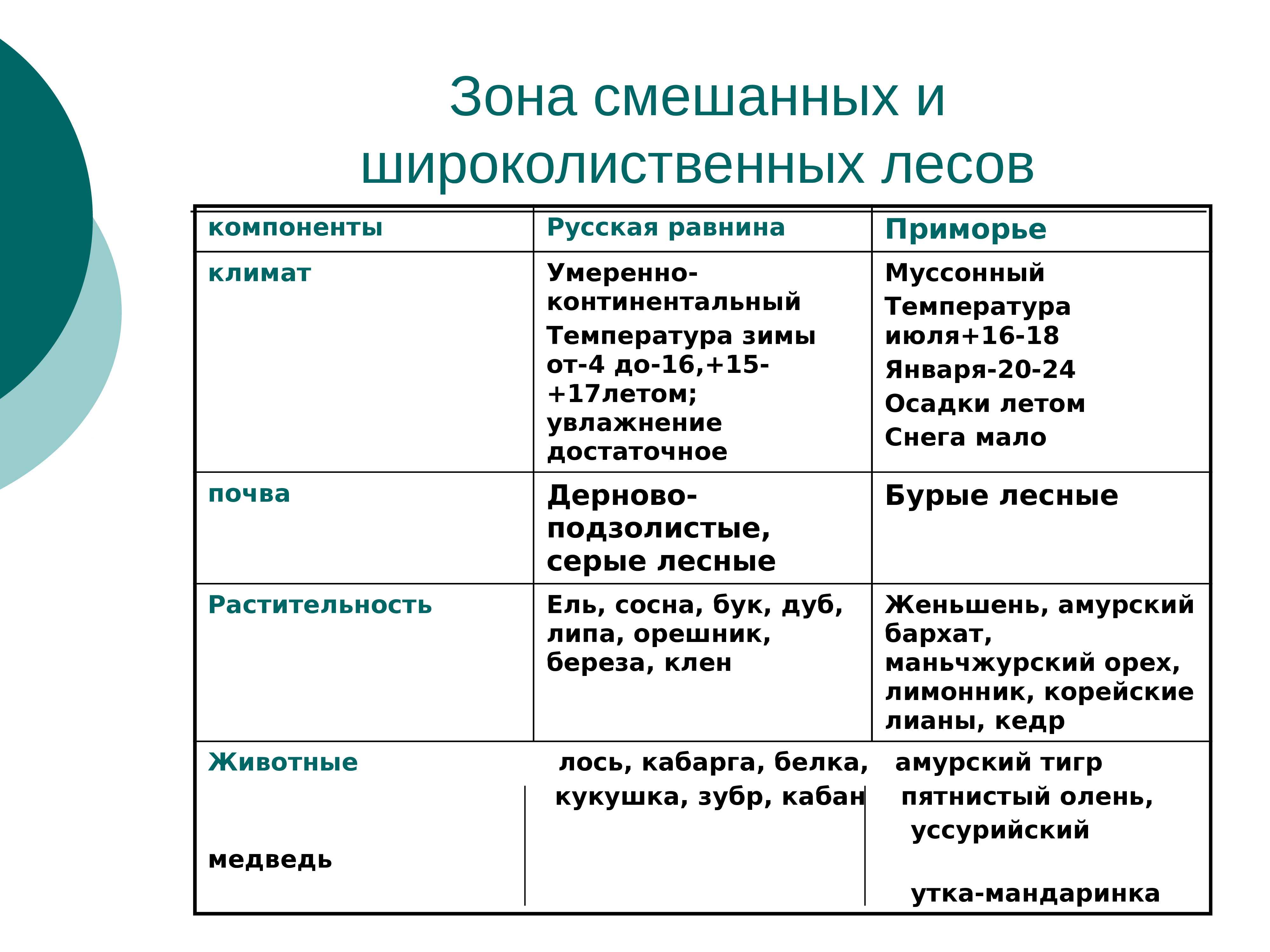 Зона смешанных и широколиственных лесов

| компоненты | Русская равнина | Приморье |
|---|---|---|
| климат | Умеренно-континентальный Температура зимы от-4 до-16,+15-+17летом; увлажнение достаточное | Муссонный Температура июля+16-18 Января-20-24 Осадки летом Снега мало |
| почва | Дерново-подзолистые, серые лесные | Бурые лесные |
| Растительность | Ель, сосна, бук, дуб, липа, орешник, береза, клен | Женьшень, амурский бархат, маньчжурский орех, лимонник, корейские лианы, кедр |
| Животные медведь | лось, кабарга, белка, кукушка, зубр, кабан | амурский тигр пятнистый олень, уссурийский утка-мандаринка |